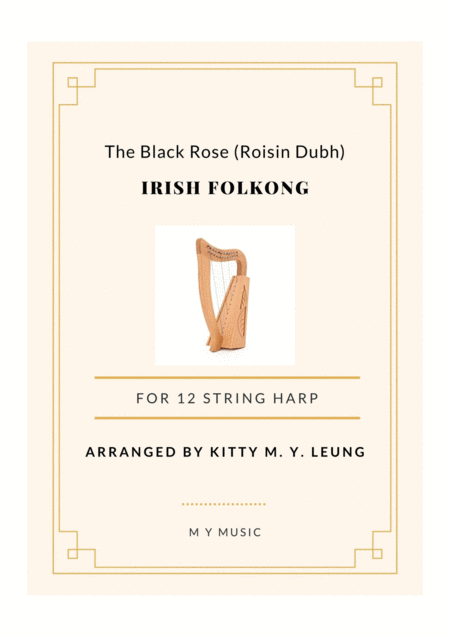 The Black Rose (Roisin Dubh)

IRISH FOLKONG

FOR 12 STRING HARP

ARRANGED BY KITTY M. Y. LEUNG

M Y MUSIC